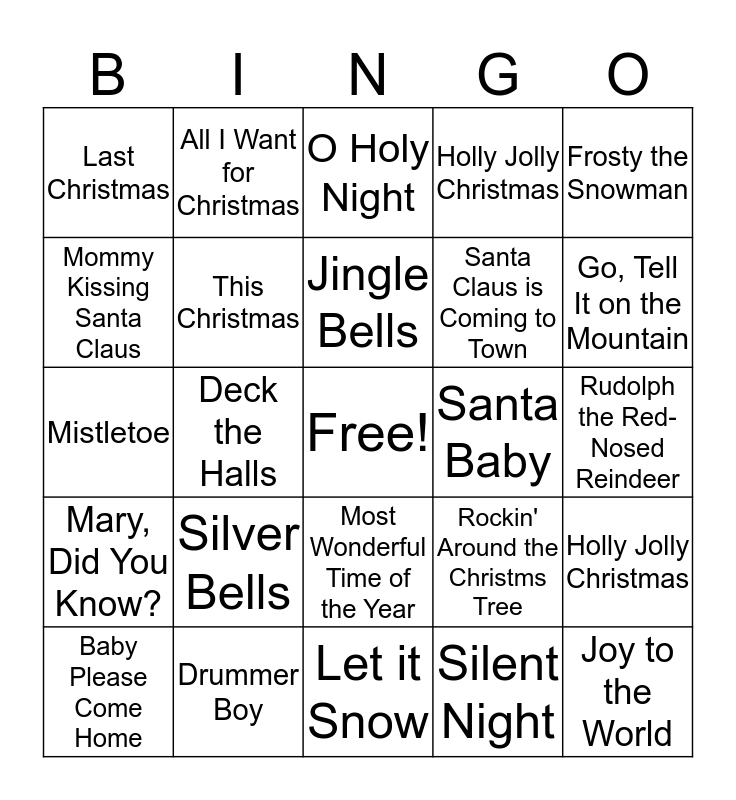 | B | I | N | G | O |
|---|---|---|---|---|
| Last Christmas | All I Want for Christmas | O Holy Night | Holly Jolly Christmas | Frosty the Snowman |
| Mommy Kissing Santa Claus | This Christmas | Jingle Bells | Santa Claus is Coming to Town | Go, Tell It on the Mountain |
| Mistletoe | Deck the Halls | Free! | Santa Baby | Rudolph the Red-Nosed Reindeer |
| Mary, Did You Know? | Silver Bells | Most Wonderful Time of the Year | Rockin' Around the Christms Tree | Holly Jolly Christmas |
| Baby Please Come Home | Drummer Boy | Let it Snow | Silent Night | Joy to the World |